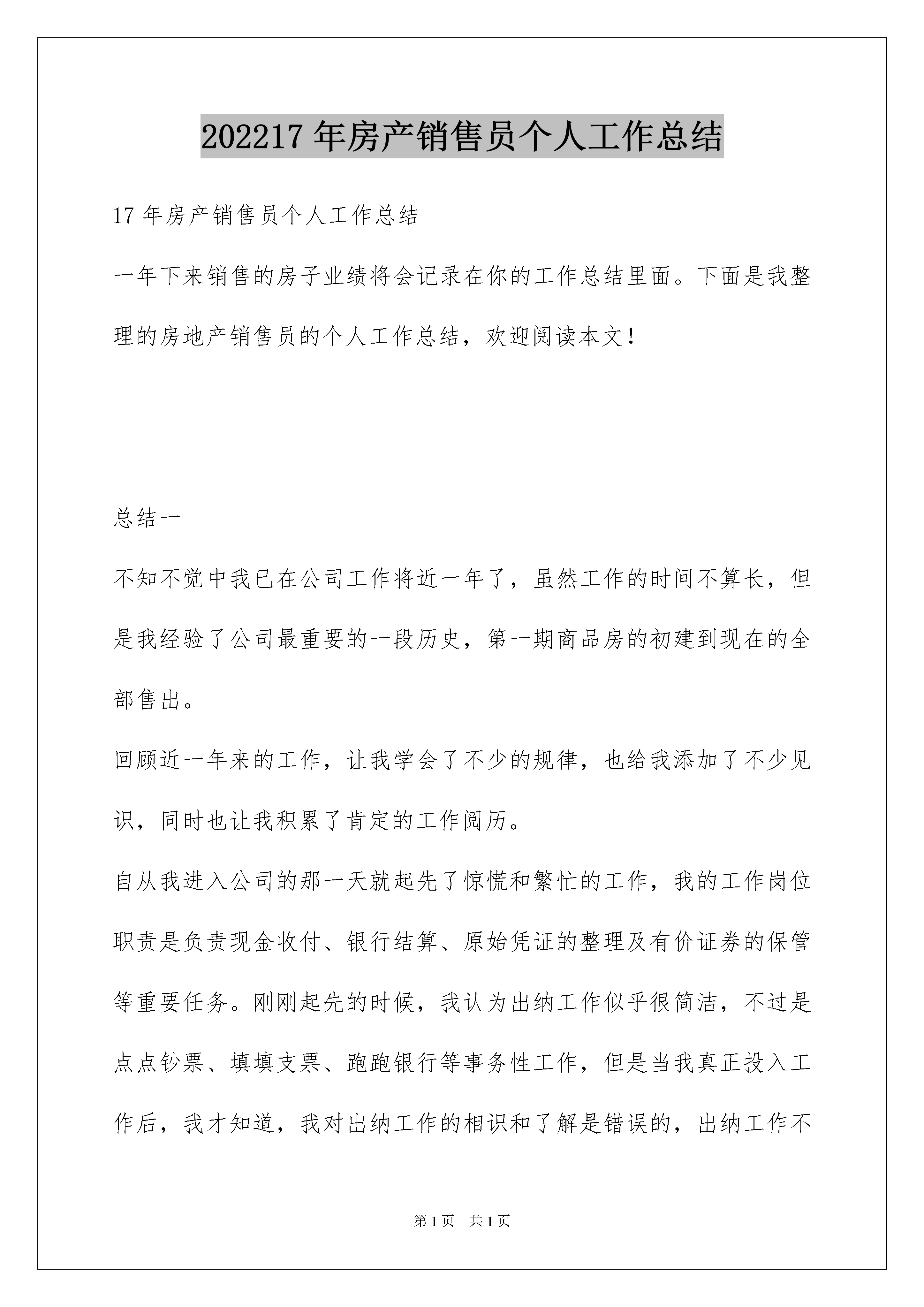 202217 年房产销售员个人工作总结

17 年房产销售员个人工作总结

一年下来销售的房子业绩将会记录在你的工作总结里面。下面是我整理的房地产销售员的个人工作总结，欢迎阅读本文！

总结一

不知不觉中我已在公司工作将近一年了，虽然工作的时间不算长，但是我经验了公司最重要的一段历史，第一期商品房的初建到现在的全部售出。

回顾近一年来的工作，让我学会了不少的规律，也给我添加了不少见识，同时也让我积累了肯定的工作阅历。

自从我进入公司的那一天就起先了惊慌和繁忙的工作，我的工作岗位职责是负责现金收付、银行结算、原始凭证的整理及有价证券的保管等重要任务。刚刚起先的时候，我认为出纳工作似乎很简洁，不过是点点钞票、填填支票、跑跑银行等事务性工作，但是当我真正投入工作后，我才知道，我对出纳工作的相识和了解是错误的，出纳工作不

第 1 页 共 1 页